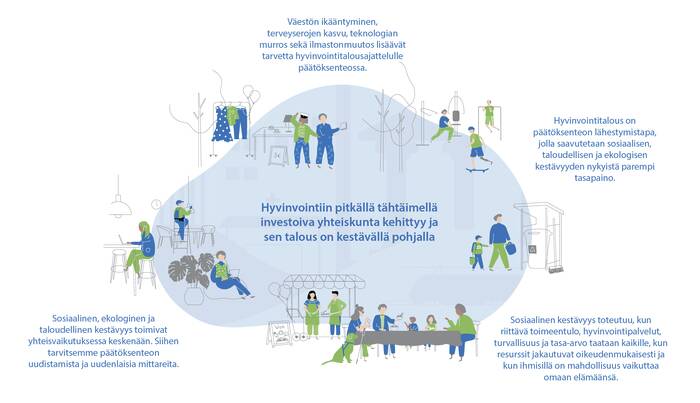 Väestön ikääntyminen, terveyserojen kasvu, teknologian murros sekä ilmastonmuutos lisäävät tarvetta hyvinvointitalousajattelulle päätöksenteossa.

Hyvinvointitalous on päätöksenteon lähestymistapa, jolla saavutetaan sosiaalisen, taloudellisen ja ekologisen kestävyyden nykyistä parempi tasapaino.

Hyvinvointiin pitkällä tähtäimellä investoiva yhteiskunta kehittyy ja sen talous on kestävällä pohjalla

Sosiaalinen, ekologinen ja taloudellinen kestävyys toimivat yhteisvaikutuksessa keskenään. Siihen tarvitsemme päätöksenteon uudistamista ja uudenlaisia mittareita.

Sosiaalinen kestävyys toteutuu, kun riittävä toimeentulo, hyvinvointipalvelut, turvallisuus ja tasa-arvo taataan kaikille, kun resurssit jakautuvat oikeudenmukaisesti ja kun ihmisillä on mahdollisuus vaikuttaa omaan elämäänsä.